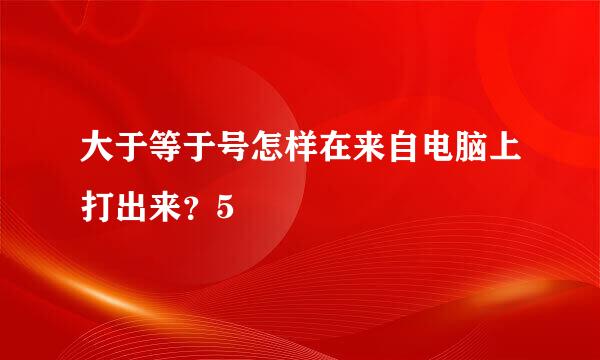 大于等于号怎样在来自电脑上打出来？5